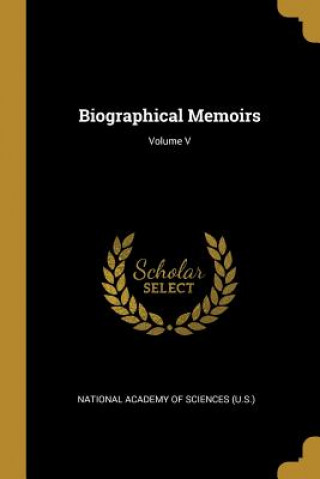 Biographical Memoirs

Volume V

Scholar
SELECT

NATIONAL ACADEMY OF SCIENCES (U.S.)